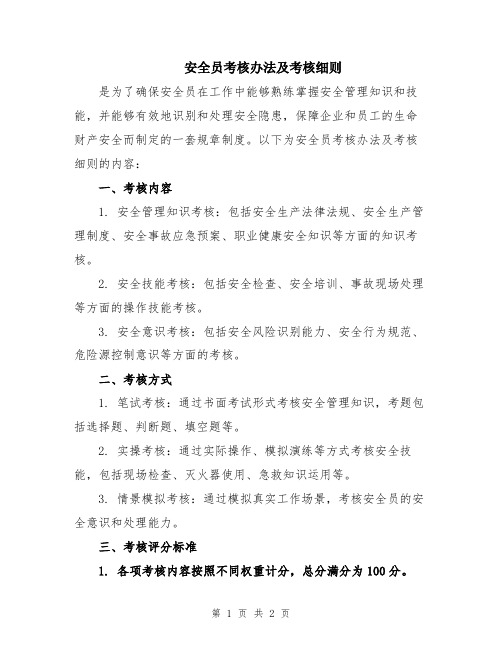 安全员考核办法及考核细则

是为了确保安全员在工作中能够熟练掌握安全管理知识和技能，并能够有效地识别和处理安全隐患，保障企业和员工的生命财产安全而制定的一套规章制度。以下为安全员考核办法及考核细则的内容：

一、考核内容

1. 安全管理知识考核：包括安全生产法律法规、安全生产管理制度、安全事故应急预案、职业健康安全知识等方面的知识考核。

2. 安全技能考核：包括安全检查、安全培训、事故现场处理等方面的操作技能考核。

3. 安全意识考核：包括安全风险识别能力、安全行为规范、危险源控制意识等方面的考核。

二、考核方式

1. 笔试考核：通过书面考试形式考核安全管理知识，考题包括选择题、判断题、填空题等。

2. 实操考核：通过实际操作、模拟演练等方式考核安全技能，包括现场检查、灭火器使用、急救知识运用等。

3. 情景模拟考核：通过模拟真实工作场景，考核安全员的安全意识和处理能力。

三、考核评分标准

1. 各项考核内容按照不同权重计分，总分满分为 100 分。

第 1 页 共 2 页